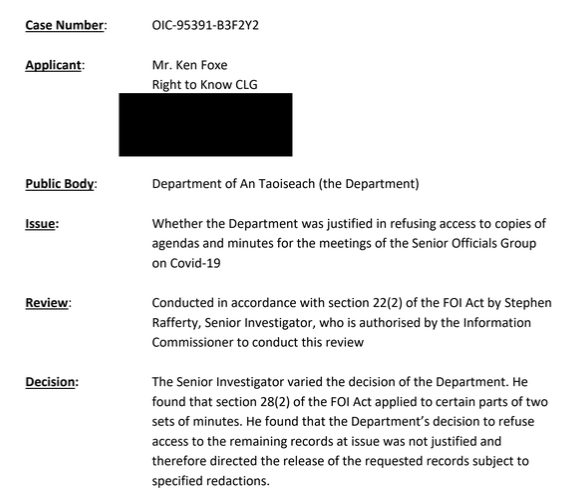 Case Number: OIC-95391-B3F2Y2

Applicant: Mr. Ken Foxe
Right to Know CLG

Public Body: Department of An Taoiseach (the Department)

Issue: Whether the Department was justified in refusing access to copies of agendas and minutes for the meetings of the Senior Officials Group on Covid-19

Review: Conducted in accordance with section 22(2) of the FOI Act by Stephen Rafferty, Senior Investigator, who is authorised by the Information Commissioner to conduct this review

Decision: The Senior Investigator varied the decision of the Department. He found that section 28(2) of the FOI Act applied to certain parts of two sets of minutes. He found that the Department's decision to refuse access to the remaining records at issue was not justified and therefore directed the release of the requested records subject to specified redactions.